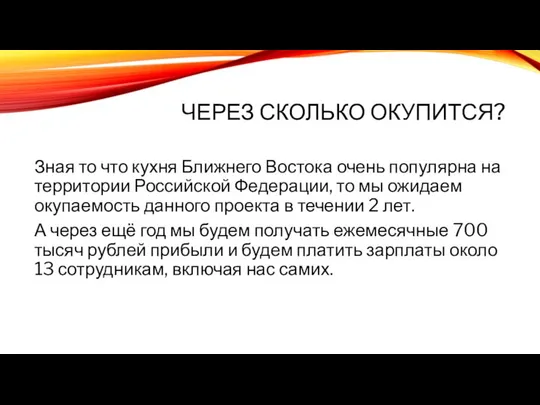 ЧЕРЕЗ СКОЛЬКО ОКУПИТСЯ?

Зная то что кухня Ближнего Востока очень популярна на территории Российской Федерации, то мы ожидаем окупаемость данного проекта в течении 2 лет.

А через ещё год мы будем получать ежемесячные 700 тысяч рублей прибыли и будем платить зарплаты около 13 сотрудникам, включая нас самих.